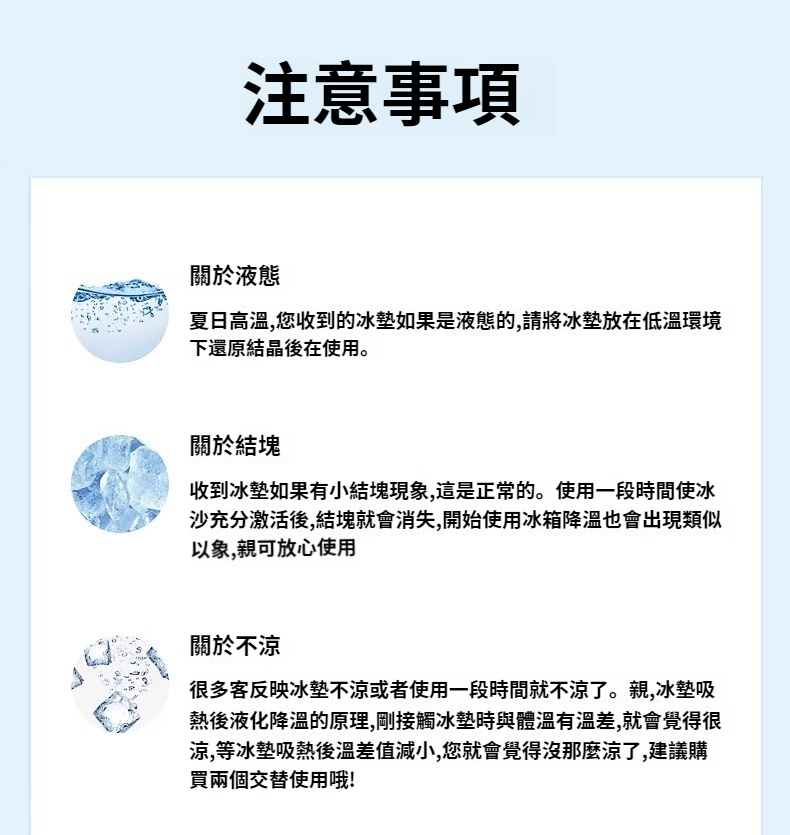 注意事項

關於液態

夏日高溫,您收到的冰墊如果是液態的,請將冰墊放在低溫環境下還原結晶後在使用。

關於結塊

收到冰墊如果有小結塊現象,這是正常的。使用一段時間使冰沙充分激活後,結塊就會消失,開始使用冰箱降溫也會出現類似以象,親可放心使用

關於不涼

很多客反映冰墊不涼或者使用一段時間就不涼了。親,冰墊吸熱後液化降溫的原理,剛接觸冰墊時與體溫有溫差,就會覺得很涼,等冰墊吸熱後溫差值減小,您就會覺得沒那麼涼了,建議購買兩個交替使用哦!